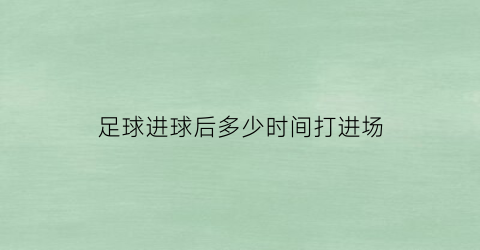 足球进球后多少时间打进场